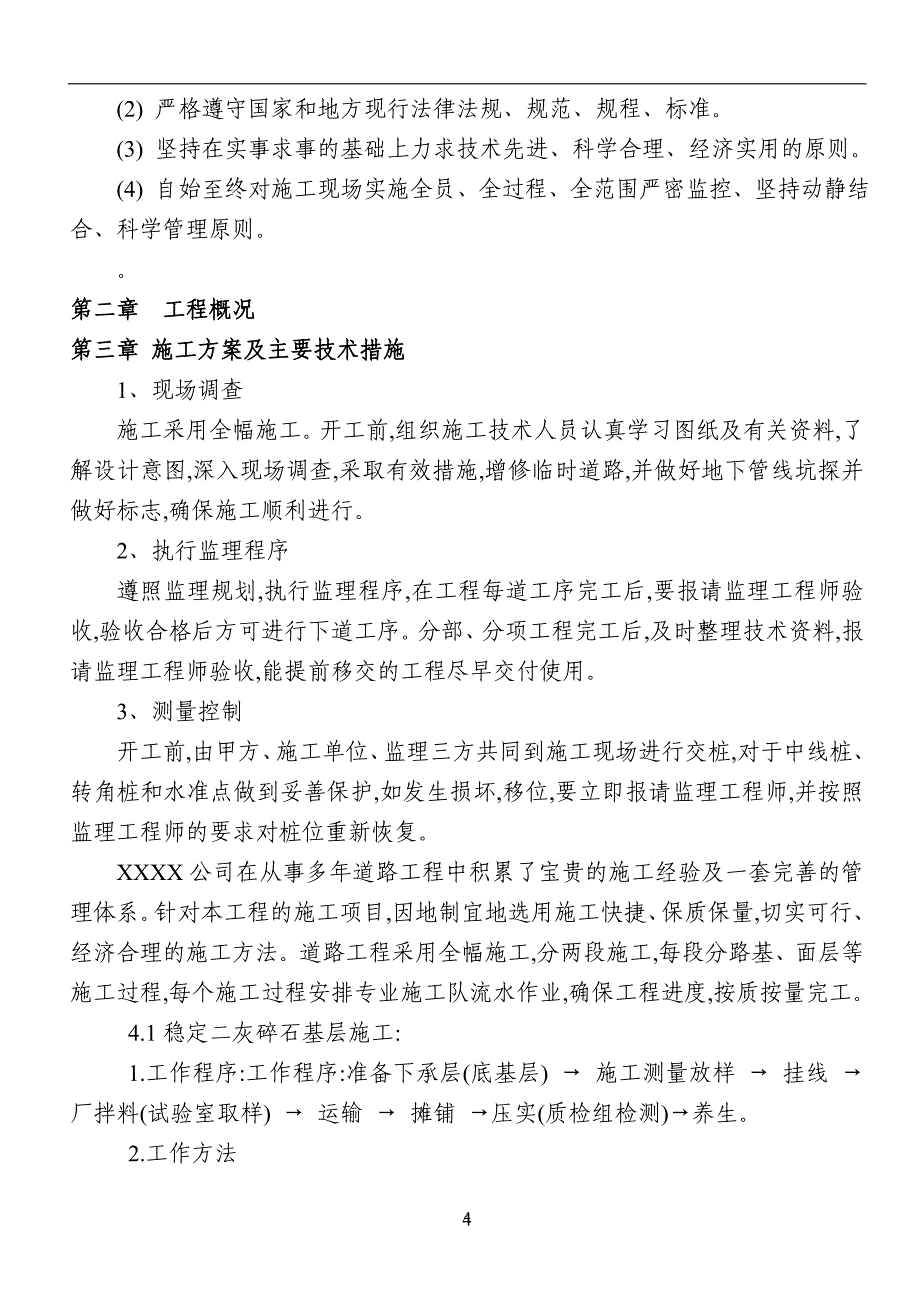 (2) 严格遵守国家和地方现行法律法规、规范、规程、标准。

(3) 坚持在实事求事的基础上力求技术先进、科学合理、经济实用的原则。

(4) 自始至终对施工现场实施全员、全过程、全范围严密监控、坚持动静结合、科学管理原则。

。

第二章 工程概况

第三章 施工方案及主要技术措施

1、现场调查

施工采用全幅施工。开工前,组织施工技术人员认真学习图纸及有关资料,了解设计意图,深入现场调查,采取有效措施,增修临时道路,并做好地下管线坑探并做好标志,确保施工顺利进行。

2、执行监理程序

遵照监理规划,执行监理程序,在工程每道工序完工后,要报请监理工程师验收,验收合格后方可进行下道工序。分部、分项工程完工后,及时整理技术资料,报请监理工程师验收,能提前移交的工程尽早交付使用。

3、测量控制

开工前,由甲方、施工单位、监理三方共同到施工现场进行交桩,对于中线桩、转角桩和水准点做到妥善保护,如发生损坏,移位,要立即报请监理工程师,并按照监理工程师的要求对桩位重新恢复。

XXXX公司在从事多年道路工程中积累了宝贵的施工经验及一套完善的管理体系。针对本工程的施工项目,因地制宜地选用施工快捷、保质保量,切实可行、经济合理的施工方法。道路工程采用全幅施工,分两段施工,每段分路基、面层等施工过程,每个施工过程安排专业施工队流水作业,确保工程进度,按质按量完工。

4.1 稳定二灰碎石基层施工:

1.工作程序:工作程序:准备下承层(底基层) → 施工测量放样 → 挂线 → 厂拌料(试验室取样) → 运输 → 摊铺 →压实(质检组检测)→养生。

2.工作方法

4